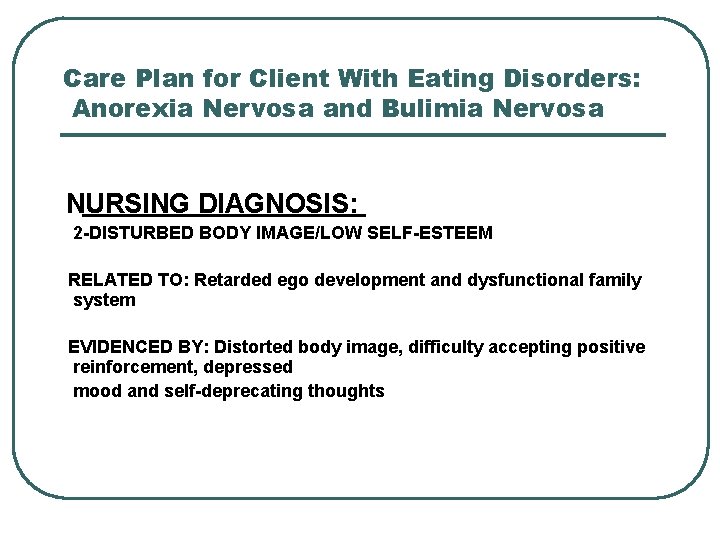 Care Plan for Client With Eating Disorders: Anorexia Nervosa and Bulimia Nervosa

NURSING DIAGNOSIS:
2-DISTURBED BODY IMAGE/LOW SELF-ESTEEM

RELATED TO: Retarded ego development and dysfunctional family system

EVIDENCED BY: Distorted body image, difficulty accepting positive reinforcement, depressed
mood and self-deprecating thoughts